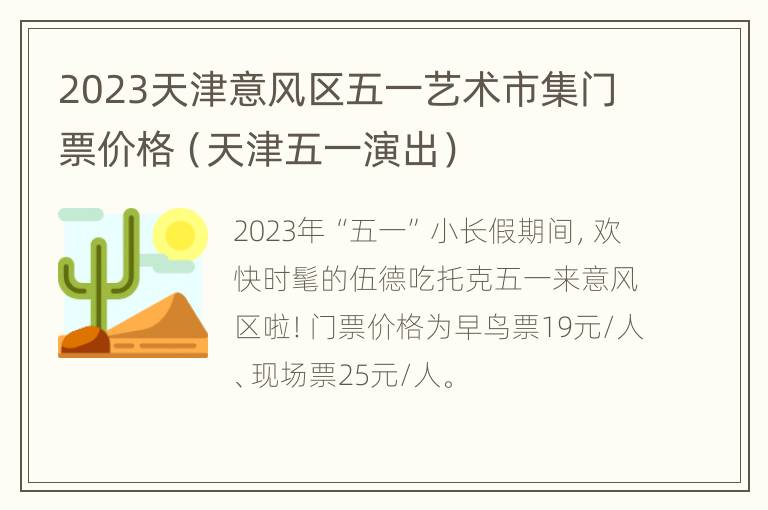 2023天津意风区五一艺术市集门票价格（天津五一演出）

2023年“五一”小长假期间，欢快时髦的伍德吃托克五一来意风区啦！门票价格为早鸟票19元/人、现场票25元/人。